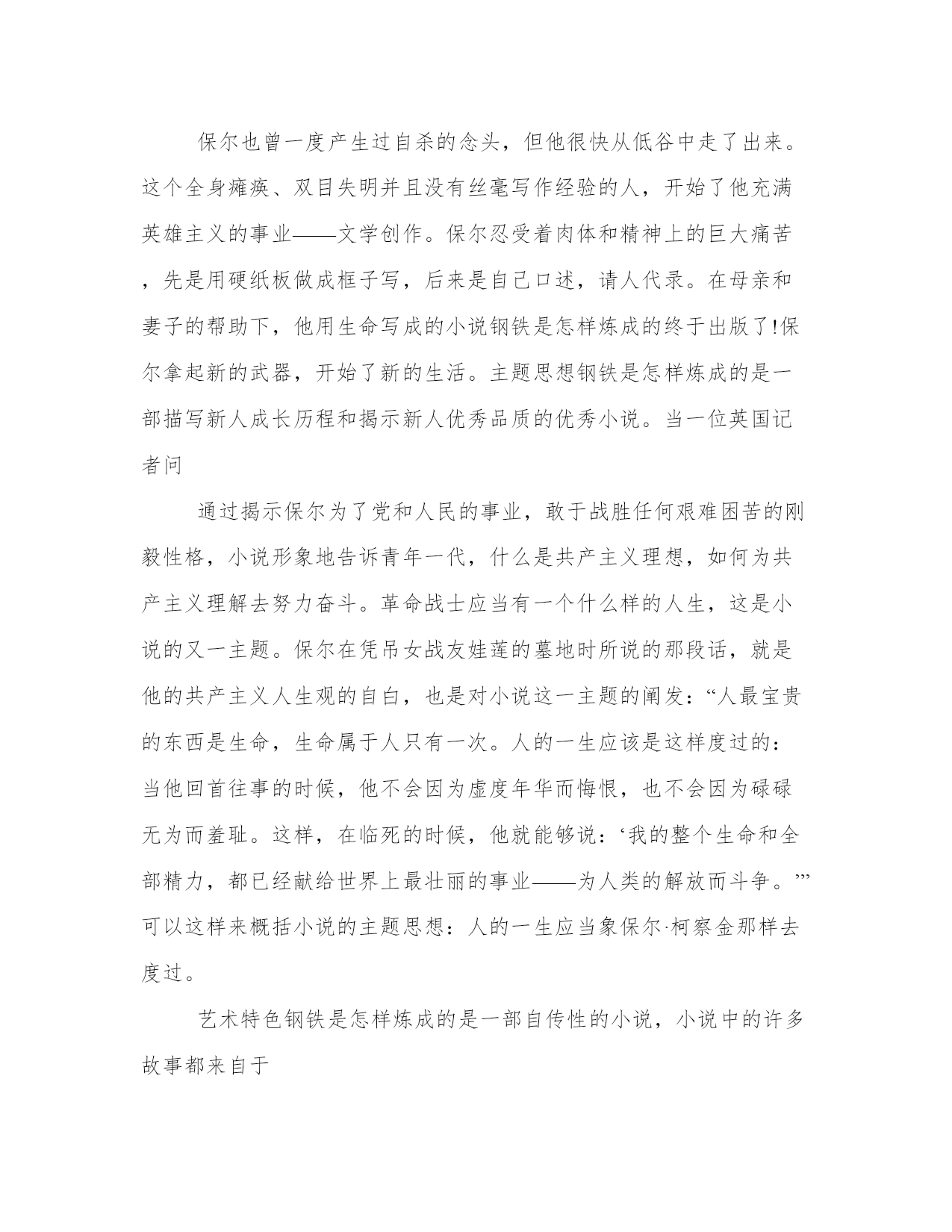 保尔也曾一度产生过自杀的念头，但他很快从低谷中走了出来。这个全身瘫痪、双目失明并且没有丝毫写作经验的人，开始了他充满英雄主义的事业——文学创作。保尔忍受着肉体和精神上的巨大痛苦，先是用硬纸板做成框子写，后来是自己口述，请人代录。在母亲和妻子的帮助下，他用生命写成的小说钢铁是怎样炼成的终于出版了!保尔拿起新的武器，开始了新的生活。主题思想钢铁是怎样炼成的是一部描写新人成长历程和揭示新人优秀品质的优秀小说。当一位英国记者问

通过揭示保尔为了党和人民的事业，敢于战胜任何艰难困苦的刚毅性格，小说形象地告诉青年一代，什么是共产主义理想，如何为共产主义理解去努力奋斗。革命战士应当有一个什么样的人生，这是小说的又一主题。保尔在凭吊女战友娃莲的墓地时所说的那段话，就是他的共产主义人生观的自白，也是对小说这一主题的阐发：“人最宝贵的东西是生命，生命属于人只有一次。人的一生应该是这样度过的：当他回首往事的时候，他不会因为虚度年华而悔恨，也不会因为碌碌无为而羞耻。这样，在临死的时候，他就能够说：‘我的整个生命和全部精力，都已经献给世界上最壮丽的事业——为人类的解放而斗争。’”可以这样来概括小说的主题思想：人的一生应当象保尔·柯察金那样去度过。

艺术特色钢铁是怎样炼成的是一部自传性的小说，小说中的许多故事都来自于